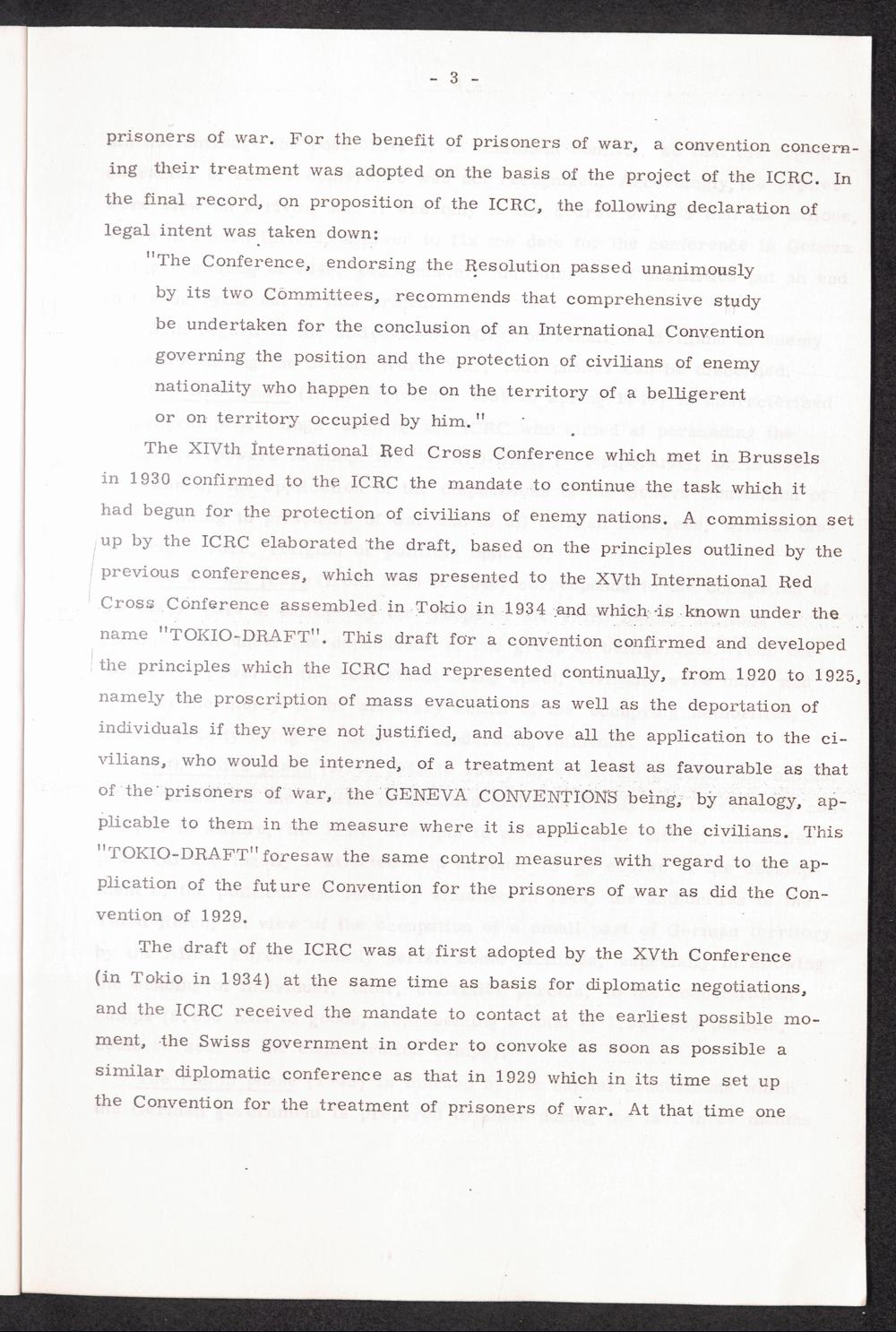 - 3 -

prisoners of war. For the benefit of prisoners of war, a convention concerning their treatment was adopted on the basis of the project of the ICRC. In the final record, on proposition of the ICRC, the following declaration of legal intent was taken down:

"The Conference, endorsing the Resolution passed unanimously by its two Committees, recommends that comprehensive study be undertaken for the conclusion of an International Convention governing the position and the protection of civilians of enemy nationality who happen to be on the territory of a belligerent or on territory occupied by him."

The XIVth International Red Cross Conference which met in Brussels in 1930 confirmed to the ICRC the mandate to continue the task which it had begun for the protection of civilians of enemy nations. A commission set up by the ICRC elaborated the draft, based on the principles outlined by the previous conferences, which was presented to the XVth International Red Cross Conference assembled in Tokio in 1934 and which is known under the name "TOKIO-DRAFT". This draft for a convention confirmed and developed the principles which the ICRC had represented continually, from 1920 to 1925, namely the proscription of mass evacuations as well as the deportation of individuals if they were not justified, and above all the application to the civilians, who would be interned, of a treatment at least as favourable as that of the prisoners of war, the GENEVA CONVENTIONS being, by analogy, applicable to them in the measure where it is applicable to the civilians. This "TOKIO-DRAFT" foresaw the same control measures with regard to the application of the future Convention for the prisoners of war as did the Convention of 1929.

The draft of the ICRC was at first adopted by the XVth Conference (in Tokio in 1934) at the same time as basis for diplomatic negotiations, and the ICRC received the mandate to contact at the earliest possible moment, the Swiss government in order to convoke as soon as possible a similar diplomatic conference as that in 1929 which in its time set up the Convention for the treatment of prisoners of war. At that time one